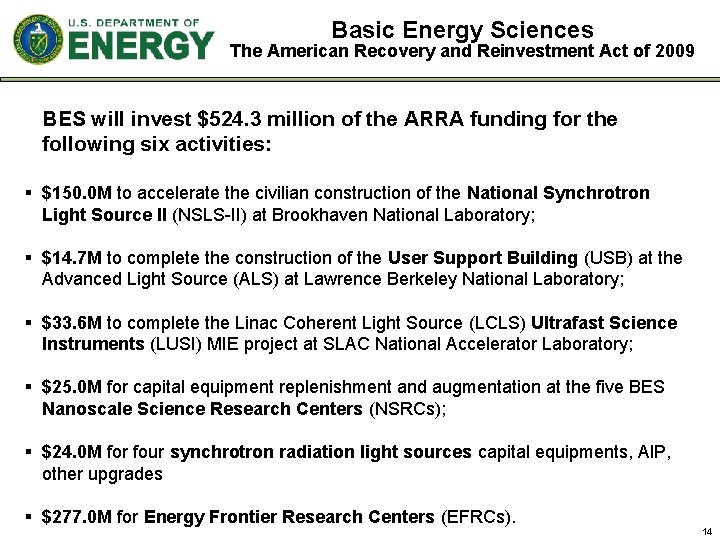 U.S. DEPARTMENT OF ENERGY

Basic Energy Sciences
The American Recovery and Reinvestment Act of 2009

BES will invest \$524.3 million of the ARRA funding for the following six activities:

▪ \$150.0M to accelerate the civilian construction of the National Synchrotron Light Source II (NSLS-II) at Brookhaven National Laboratory;

▪ \$14.7M to complete the construction of the User Support Building (USB) at the Advanced Light Source (ALS) at Lawrence Berkeley National Laboratory;

▪ \$33.6M to complete the Linac Coherent Light Source (LCLS) Ultrafast Science Instruments (LUSI) MIE project at SLAC National Accelerator Laboratory;

▪ \$25.0M for capital equipment replenishment and augmentation at the five BES Nanoscale Science Research Centers (NSRCs);

▪ \$24.0M for four synchrotron radiation light sources capital equipments, AIP, other upgrades

▪ \$277.0M for Energy Frontier Research Centers (EFRCs).

14